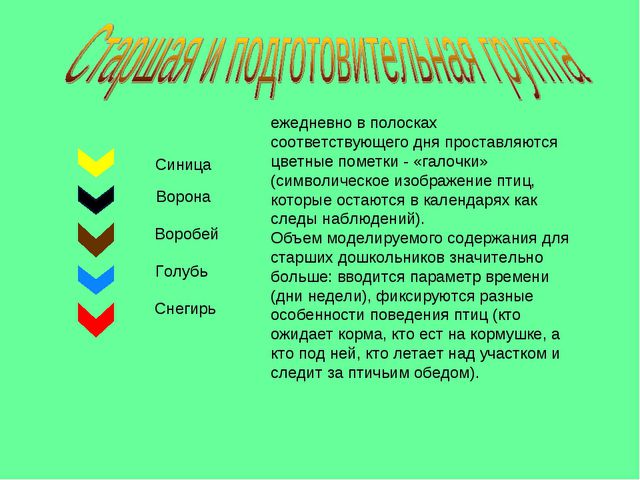 Старшая и подготовительная группа.

Синица

Ворона

Воробей

Голубь

Снегирь

ежедневно в полосках соответствующего дня проставляются цветные пометки - «галочки» (символическое изображение птиц, которые остаются в календарях как следы наблюдений).
Объем моделируемого содержания для старших дошкольников значительно больше: вводится параметр времени (дни недели), фиксируются разные особенности поведения птиц (кто ожидает корма, кто ест на кормушке, а кто под ней, кто летает над участком и следит за птичьим обедом).